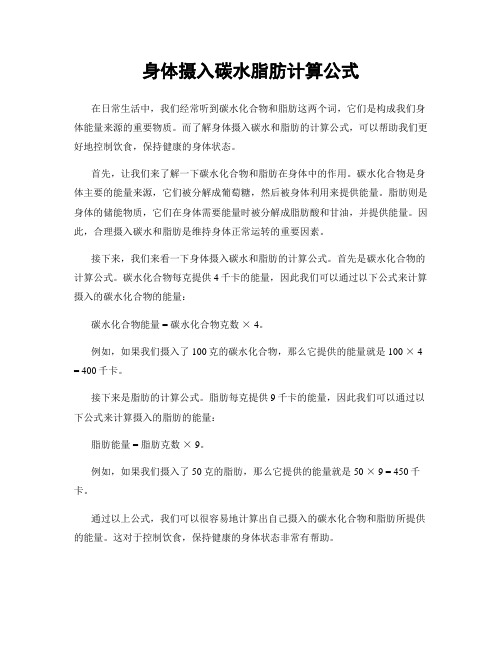 身体摄入碳水脂肪计算公式

在日常生活中，我们经常听到碳水化合物和脂肪这两个词，它们是构成我们身体能量来源的重要物质。而了解身体摄入碳水和脂肪的计算公式，可以帮助我们更好地控制饮食，保持健康的身体状态。

首先，让我们来了解一下碳水化合物和脂肪在身体中的作用。碳水化合物是身体主要的能量来源，它们被分解成葡萄糖，然后被身体利用来提供能量。脂肪则是身体的储能物质，它们在身体需要能量时被分解成脂肪酸和甘油，并提供能量。因此，合理摄入碳水和脂肪是维持身体正常运转的重要因素。

接下来，我们来看一下身体摄入碳水和脂肪的计算公式。首先是碳水化合物的计算公式。碳水化合物每克提供 4 千卡的能量，因此我们可以通过以下公式来计算摄入的碳水化合物的能量：

碳水化合物能量 = 碳水化合物克数 × 4。

例如，如果我们摄入了 100 克的碳水化合物，那么它提供的能量就是 100 × 4 = 400 千卡。

接下来是脂肪的计算公式。脂肪每克提供 9 千卡的能量，因此我们可以通过以下公式来计算摄入的脂肪的能量：

脂肪能量 = 脂肪克数 × 9。

例如，如果我们摄入了 50 克的脂肪，那么它提供的能量就是 50 × 9 = 450 千卡。

通过以上公式，我们可以很容易地计算出自己摄入的碳水化合物和脂肪所提供的能量。这对于控制饮食，保持健康的身体状态非常有帮助。